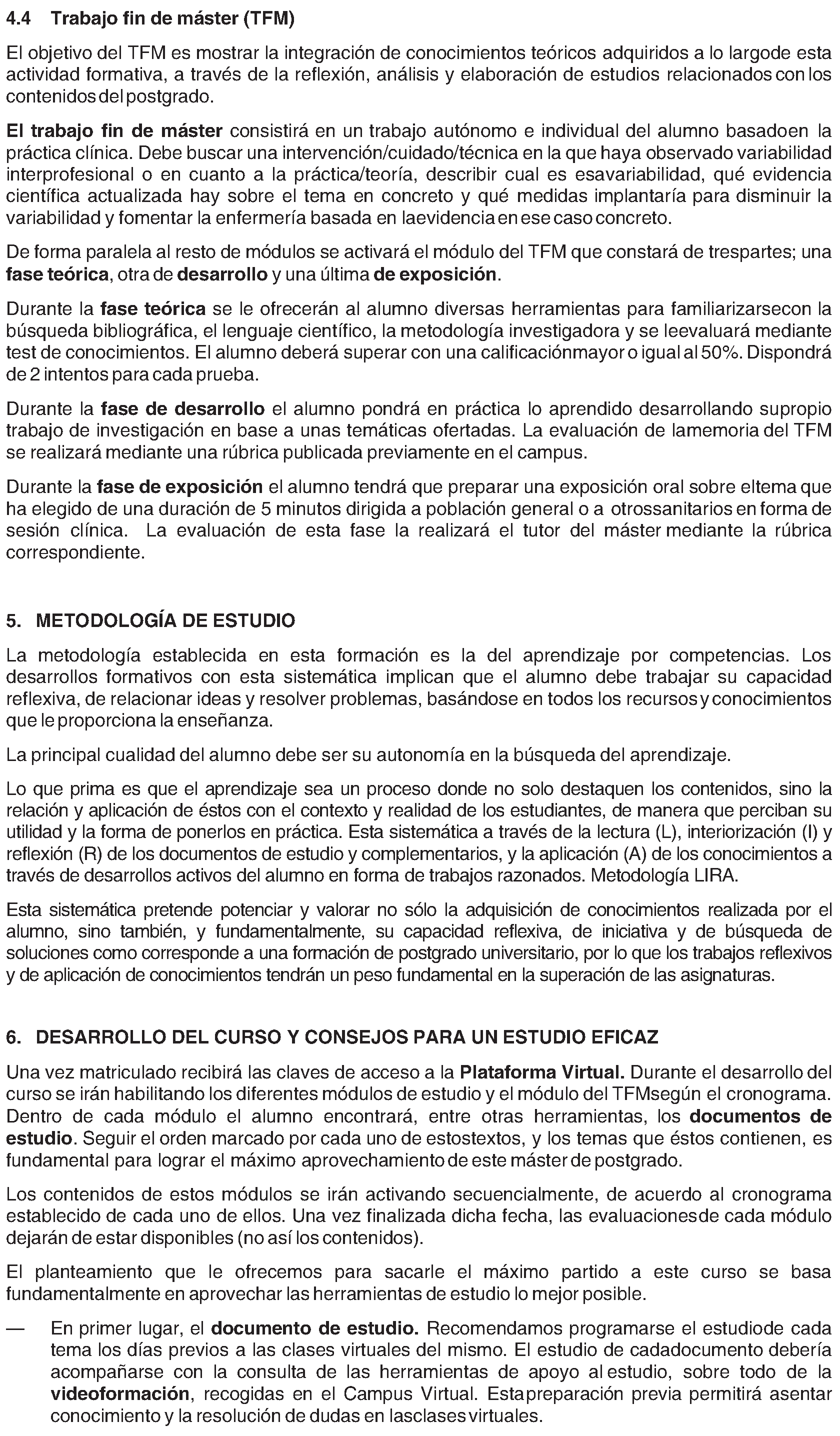 4.4 Trabajo fin de máster (TFM)

El objetivo del TFM es mostrar la integración de conocimientos teóricos adquiridos a lo largode esta actividad formativa, a través de la reflexión, análisis y elaboración de estudios relacionados con los contenidos del postgrado.

El trabajo fin de máster consistirá en un trabajo autónomo e individual del alumno basadoen la práctica clínica. Debe buscar una intervención/cuidado/técnica en la que haya observado variabilidad interprofesional o en cuanto a la práctica/teoría, describir cual es esavariabilidad, qué evidencia científica actualizada hay sobre el tema en concreto y qué medidas implantaría para disminuir la variabilidad y fomentar la enfermería basada en laevidencia en ese caso concreto.

De forma paralela al resto de módulos se activará el módulo del TFM que constará de trespartes; una fase teórica, otra de desarrollo y una última de exposición.

Durante la fase teórica se le ofrecerán al alumno diversas herramientas para familiarizarsecon la búsqueda bibliográfica, el lenguaje científico, la metodología investigadora y se leevaluará mediante test de conocimientos. El alumno deberá superar con una calificaciónmayor o igual al 50%. Dispondrá de 2 intentos para cada prueba.

Durante la fase de desarrollo el alumno pondrá en práctica lo aprendido desarrollando supropio trabajo de investigación en base a unas temáticas ofertadas. La evaluación de lamemoria del TFM se realizará mediante una rúbrica publicada previamente en el campus.

Durante la fase de exposición el alumno tendrá que preparar una exposición oral sobre eltema que ha elegido de una duración de 5 minutos dirigida a población general o a otrossanitarios en forma de sesión clínica. La evaluación de esta fase la realizará el tutor del máster mediante la rúbrica correspondiente.

5. METODOLOGÍA DE ESTUDIO

La metodología establecida en esta formación es la del aprendizaje por competencias. Los desarrollos formativos con esta sistemática implican que el alumno debe trabajar su capacidad reflexiva, de relacionar ideas y resolver problemas, basándose en todos los recursos y conocimientos que le proporciona la enseñanza.

La principal cualidad del alumno debe ser su autonomía en la búsqueda del aprendizaje.

Lo que prima es que el aprendizaje sea un proceso donde no solo destaquen los contenidos, sino la relación y aplicación de éstos con el contexto y realidad de los estudiantes, de manera que perciban su utilidad y la forma de ponerlos en práctica. Esta sistemática a través de la lectura (L), interiorización (I) y reflexión (R) de los documentos de estudio y complementarios, y la aplicación (A) de los conocimientos a través de desarrollos activos del alumno en forma de trabajos razonados. Metodología LIRA.

Esta sistemática pretende potenciar y valorar no sólo la adquisición de conocimientos realizada por el alumno, sino también, y fundamentalmente, su capacidad reflexiva, de iniciativa y de búsqueda de soluciones como corresponde a una formación de postgrado universitario, por lo que los trabajos reflexivos y de aplicación de conocimientos tendrán un peso fundamental en la superación de las asignaturas.

6. DESARROLLO DEL CURSO Y CONSEJOS PARA UN ESTUDIO EFICAZ

Una vez matriculado recibirá las claves de acceso a la Plataforma Virtual. Durante el desarrollo del curso se irán habilitando los diferentes módulos de estudio y el módulo del TFMsegún el cronograma. Dentro de cada módulo el alumno encontrará, entre otras herramientas, los documentos de estudio. Seguir el orden marcado por cada uno de estostextos, y los temas que éstos contienen, es fundamental para lograr el máximo aprovechamiento de este máster de postgrado.

Los contenidos de estos módulos se irán activando secuencialmente, de acuerdo al cronograma establecido de cada uno de ellos. Una vez finalizada dicha fecha, las evaluacionesde cada módulo dejarán de estar disponibles (no así los contenidos).

El planteamiento que le ofrecemos para sacarle el máximo partido a este curso se basa fundamentalmente en aprovechar las herramientas de estudio lo mejor posible.

— En primer lugar, el documento de estudio. Recomendamos programarse el estudiode cada tema los días previos a las clases virtuales del mismo. El estudio de cadadocumento debería acompañarse con la consulta de las herramientas de apoyo al estudio, sobre todo de la videoformación, recogidas en el Campus Virtual. Estapreparación previa permitirá asentar conocimiento y la resolución de dudas en lasclases virtuales.